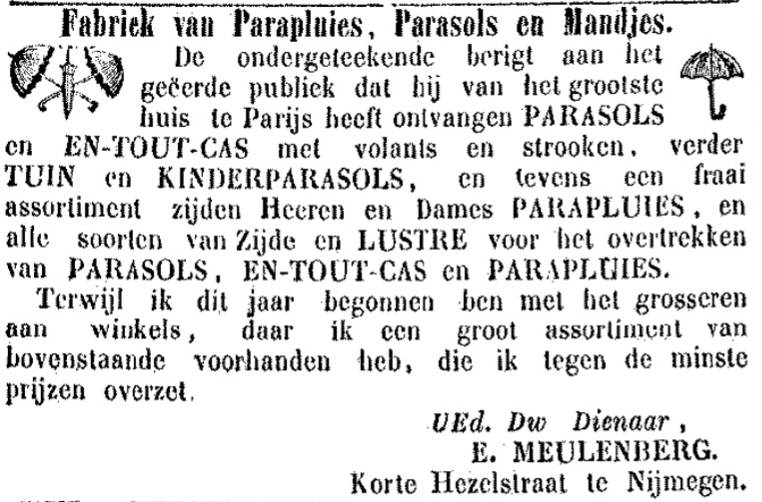 Fabriek van Parapluies, Parasols en Mandjes.

De ondergeteekende berigt aan het geëerde publiek dat hij van het grootste huis te Parijs heeft ontvangen PARASOLS en EN-TOUT-CAS met volants en strooken, verder TUIN en KINDERPARASOLS, en tevens een fraai assortiment zijden Heeren en Dames PARAPLUIES, en alle soorten van Zijde en LUSTRE voor het overtrekken van PARASOLS, EN-TOUT-CAS en PARAPLUIES.

Terwijl ik dit jaar begonnen ben met het grosseren aan winkels, daar ik een groot assortiment van bovenstaande voorhanden heb, die ik tegen de minste prijzen overzet.

UEd. Dw Dienaar,
E. MEULENBERG.
Korte Hezelstraat te Nijmegen.